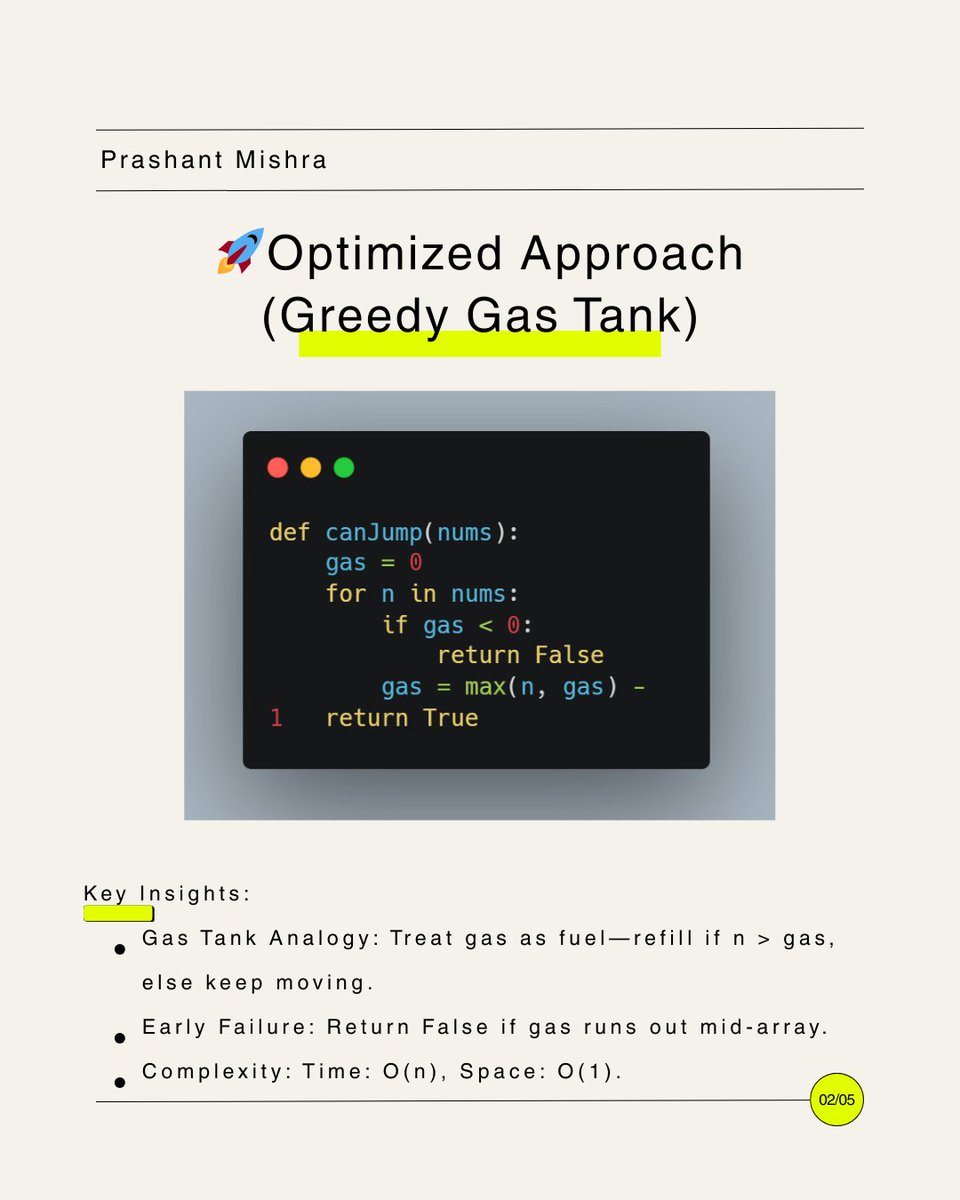 Prashant Mishra

🚀Optimized Approach (Greedy Gas Tank)

def canJump(nums):
    gas = 0
    for n in nums:
        if gas < 0:
            return False
        gas = max(n, gas) -
1   return True

Key Insights:

• Gas Tank Analogy: Treat gas as fuel—refill if n > gas, else keep moving.
• Early Failure: Return False if gas runs out mid-array.
• Complexity: Time: O(n), Space: O(1).

02/05